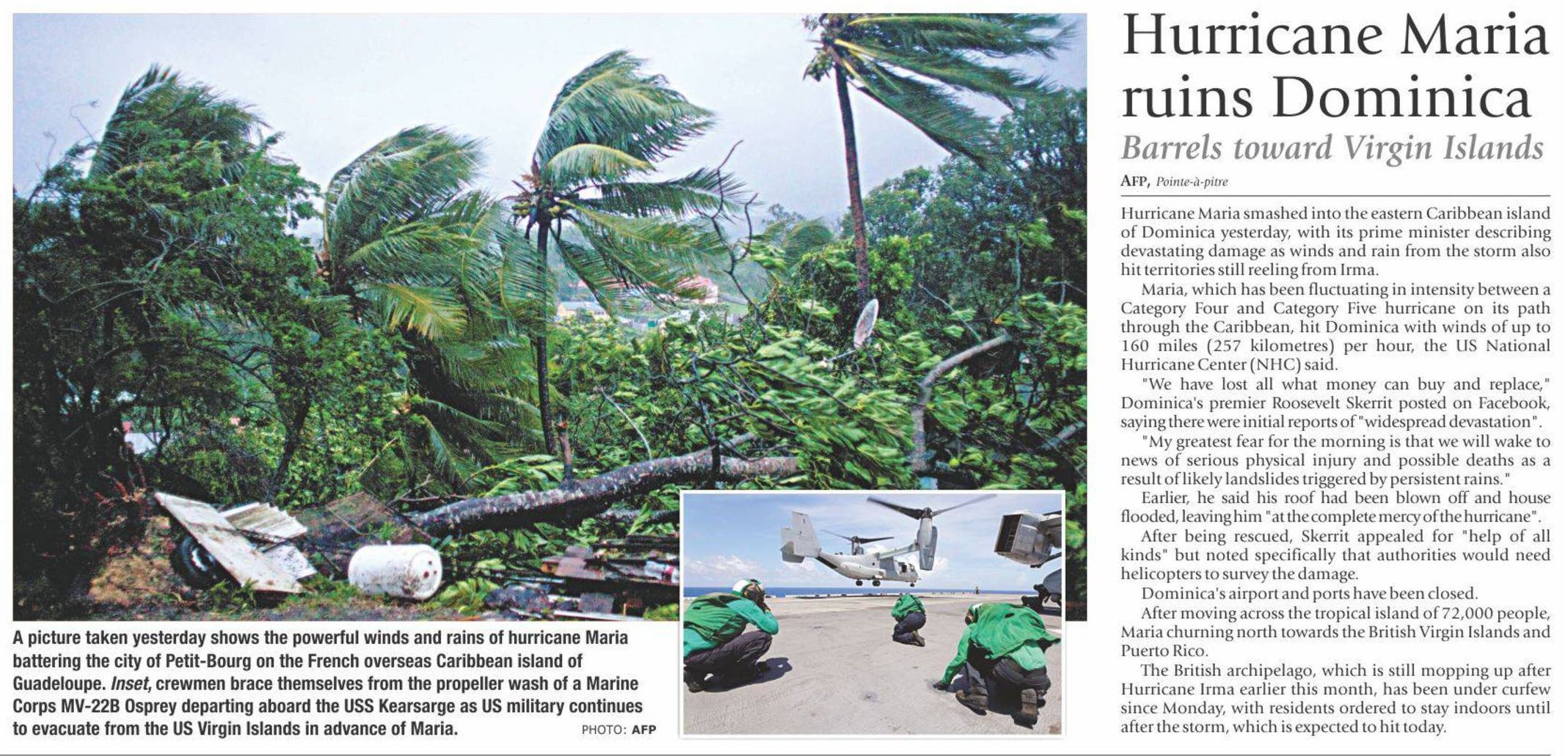 A picture taken yesterday shows the powerful winds and rains of hurricane Maria battering the city of Petit-Bourg on the French overseas Caribbean island of Guadeloupe. Inset, crewmen brace themselves from the propeller wash of a Marine Corps MV-22B Osprey departing aboard the USS Kearsarge as US military continues to evacuate from the US Virgin Islands in advance of Maria.

PHOTO: AFP

Hurricane Maria ruins Dominica

Barrels toward Virgin Islands

AFP, Pointe-à-pitre

Hurricane Maria smashed into the eastern Caribbean island of Dominica yesterday, with its prime minister describing devastating damage as winds and rain from the storm also hit territories still reeling from Irma.

Maria, which has been fluctuating in intensity between a Category Four and Category Five hurricane on its path through the Caribbean, hit Dominica with winds of up to 160 miles (257 kilometres) per hour, the US National Hurricane Center (NHC) said.

"We have lost all what money can buy and replace," Dominica's premier Roosevelt Skerrit posted on Facebook, saying there were initial reports of "widespread devastation".

"My greatest fear for the morning is that we will wake to news of serious physical injury and possible deaths as a result of likely landslides triggered by persistent rains."

Earlier, he said his roof had been blown off and house flooded, leaving him "at the complete mercy of the hurricane".

After being rescued, Skerrit appealed for "help of all kinds" but noted specifically that authorities would need helicopters to survey the damage.

Dominica's airport and ports have been closed.

After moving across the tropical island of 72,000 people, Maria churning north towards the British Virgin Islands and Puerto Rico.

The British archipelago, which is still mopping up after Hurricane Irma earlier this month, has been under curfew since Monday, with residents ordered to stay indoors until after the storm, which is expected to hit today.